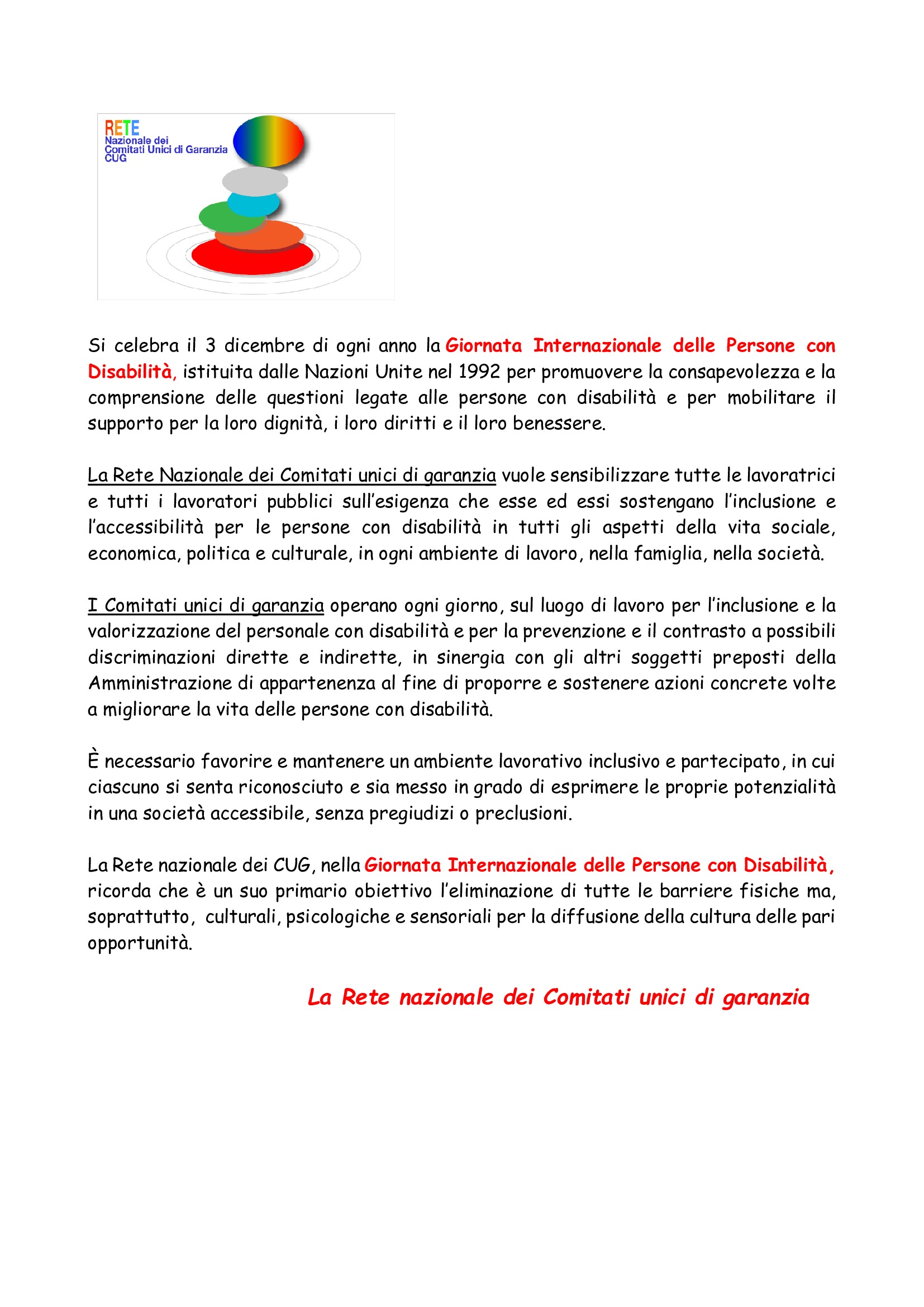 RETE
Nazionale dei
Comitati Unici di Garanzia
CUG

Si celebra il 3 dicembre di ogni anno la Giornata Internazionale delle Persone con Disabilità, istituita dalle Nazioni Unite nel 1992 per promuovere la consapevolezza e la comprensione delle questioni legate alle persone con disabilità e per mobilitare il supporto per la loro dignità, i loro diritti e il loro benessere.

La Rete Nazionale dei Comitati unici di garanzia vuole sensibilizzare tutte le lavoratrici e tutti i lavoratori pubblici sull'esigenza che esse ed essi sostengano l'inclusione e l'accessibilità per le persone con disabilità in tutti gli aspetti della vita sociale, economica, politica e culturale, in ogni ambiente di lavoro, nella famiglia, nella società.

I Comitati unici di garanzia operano ogni giorno, sul luogo di lavoro per l'inclusione e la valorizzazione del personale con disabilità e per la prevenzione e il contrasto a possibili discriminazioni dirette e indirette, in sinergia con gli altri soggetti preposti della Amministrazione di appartenenza al fine di proporre e sostenere azioni concrete volte a migliorare la vita delle persone con disabilità.

È necessario favorire e mantenere un ambiente lavorativo inclusivo e partecipato, in cui ciascuno si senta riconosciuto e sia messo in grado di esprimere le proprie potenzialità in una società accessibile, senza pregiudizi o preclusioni.

La Rete nazionale dei CUG, nella Giornata Internazionale delle Persone con Disabilità, ricorda che è un suo primario obiettivo l'eliminazione di tutte le barriere fisiche ma, soprattutto, culturali, psicologiche e sensoriali per la diffusione della cultura delle pari opportunità.

La Rete nazionale dei Comitati unici di garanzia